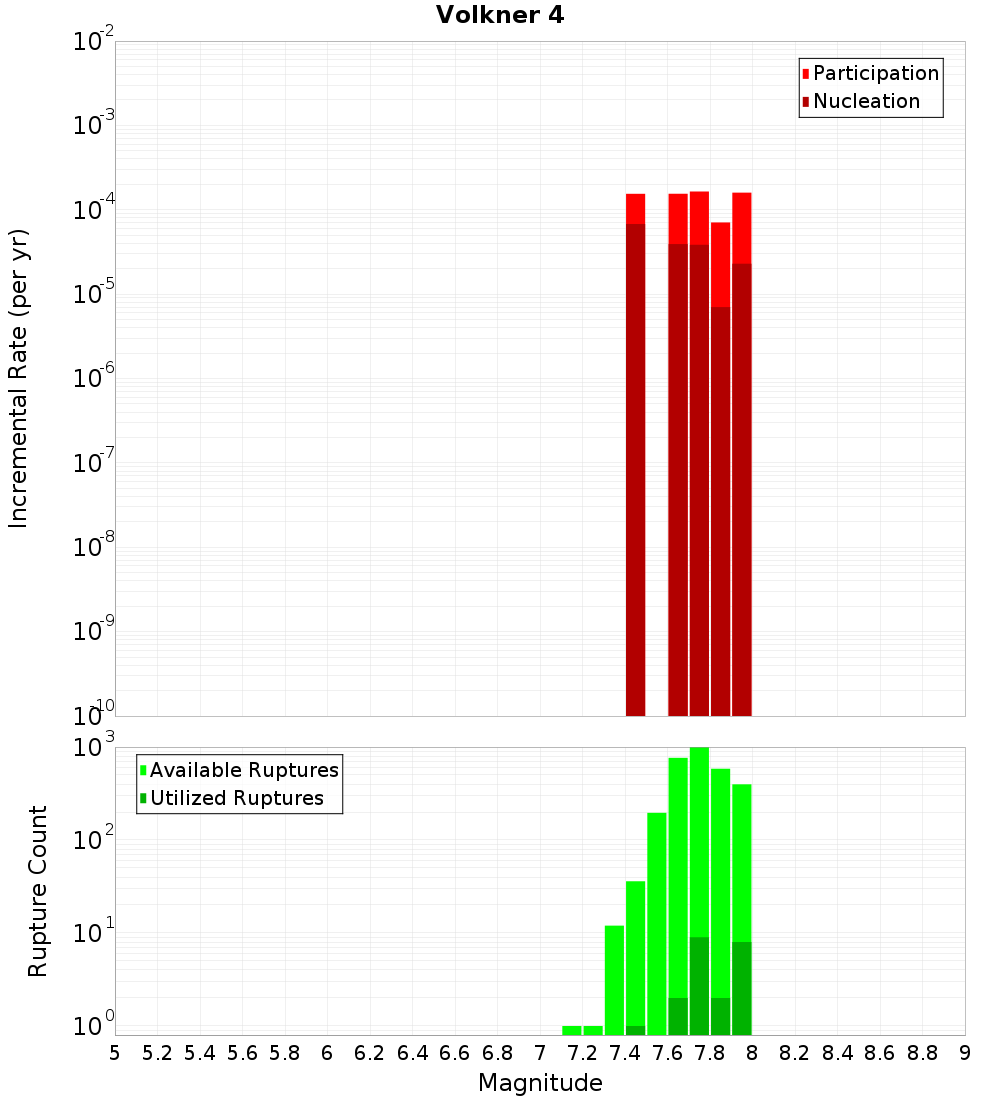 Volkner 4

Participation
Nucleation

Incremental Rate (per yr)

$10^{-2}$
$10^{-3}$
$10^{-4}$
$10^{-5}$
$10^{-6}$
$10^{-7}$
$10^{-8}$
$10^{-9}$
$10^{-10}$

Available Ruptures
Utilized Ruptures

Rupture Count

$10^{3}$
$10^{2}$
$10^{1}$
$10^{0}$

5 5.2 5.4 5.6 5.8 6 6.2 6.4 6.6 6.8 7 7.2 7.4 7.6 7.8 8 8.2 8.4 8.6 8.8 9

Magnitude